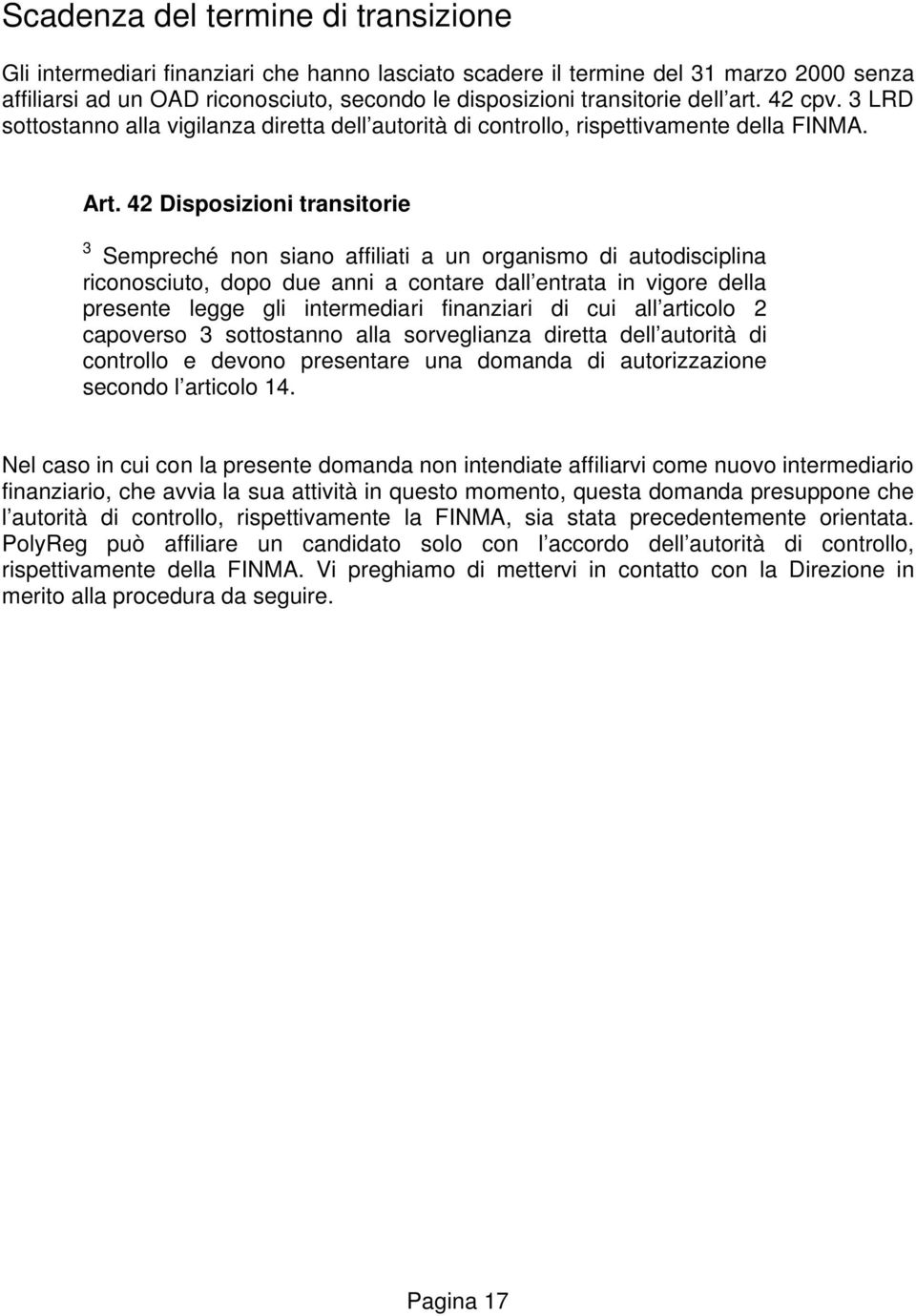 Scadenza del termine di transizione

Gli intermediari finanziari che hanno lasciato scadere il termine del 31 marzo 2000 senza affiliarsi ad un OAD riconosciuto, secondo le disposizioni transitorie dell art. 42 cpv. 3 LRD sottostanno alla vigilanza diretta dell autorità di controllo, rispettivamente della FINMA.

Art. 42 Disposizioni transitorie

$^3$ Sempreché non siano affiliati a un organismo di autodisciplina riconosciuto, dopo due anni a contare dall entrata in vigore della presente legge gli intermediari finanziari di cui all articolo 2 capoverso 3 sottostanno alla sorveglianza diretta dell autorità di controllo e devono presentare una domanda di autorizzazione secondo l articolo 14.

Nel caso in cui con la presente domanda non intendiate affiliarvi come nuovo intermediario finanziario, che avvia la sua attività in questo momento, questa domanda presuppone che l autorità di controllo, rispettivamente la FINMA, sia stata precedentemente orientata. PolyReg può affiliare un candidato solo con l accordo dell autorità di controllo, rispettivamente della FINMA. Vi preghiamo di mettervi in contatto con la Direzione in merito alla procedura da seguire.

Pagina 17